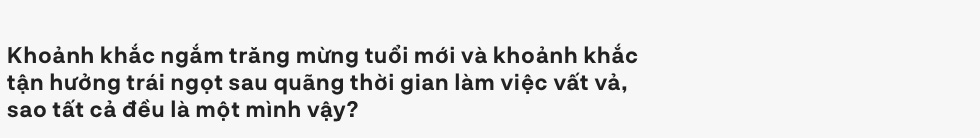 Khoảnh khắc ngắm trăng mừng tuổi mới và khoảnh khắc tận hưởng trái ngọt sau quãng thời gian làm việc vất vả, sao tất cả đều là một mình vậy?